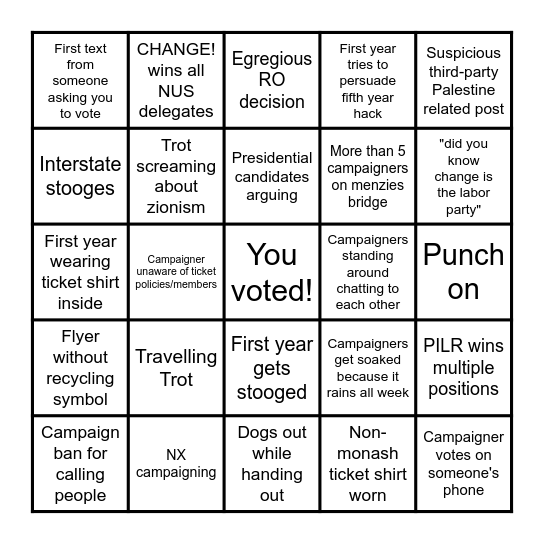 | | | | | |
|---|---|---|---|---|
| First text from someone asking you to vote | CHANGE! wins all NUS delegates | Egregious RO decision | First year tries to persuade fifth year hack | Suspicious third-party Palestine related post |
| Interstate stooges | Trot screaming about zionism | Presidential candidates arguing | More than 5 campaigners on menzies bridge | "did you know change is the labor party" |
| First year wearing ticket shirt inside | Campaigner unaware of ticket policies/members | You voted! | Campaigners standing around chatting to each other | Punch on |
| Flyer without recycling symbol | Travelling Trot | First year gets stooged | Campaigners get soaked because it rains all week | PILR wins multiple positions |
| Campaign ban for calling people | NX campaigning | Dogs out while handing out | Non-monash ticket shirt worn | Campaigner votes on someone's phone |